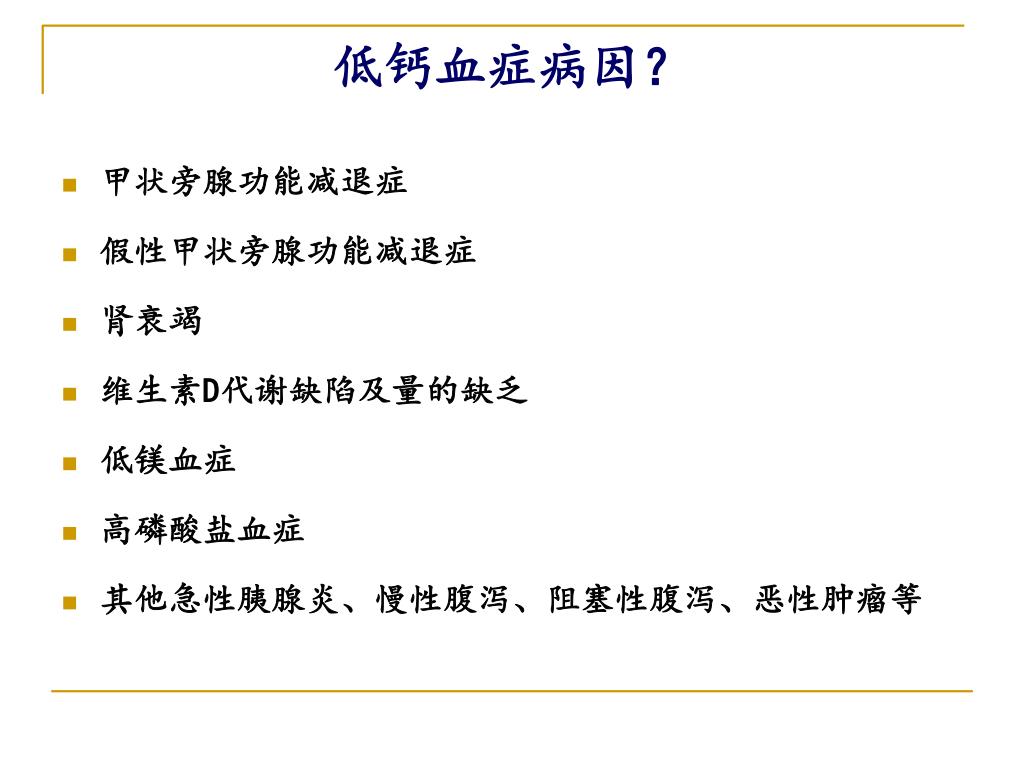 低钙血症病因？

■ 甲状旁腺功能减退症
■ 假性甲状旁腺功能减退症
■ 肾衰竭
■ 维生素D代谢缺陷及量的缺乏
■ 低镁血症
■ 高磷酸盐血症
■ 其他急性胰腺炎、慢性腹泻、阻塞性腹泻、恶性肿瘤等